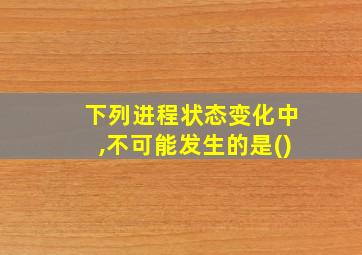 下列进程状态变化中,不可能发生的是()